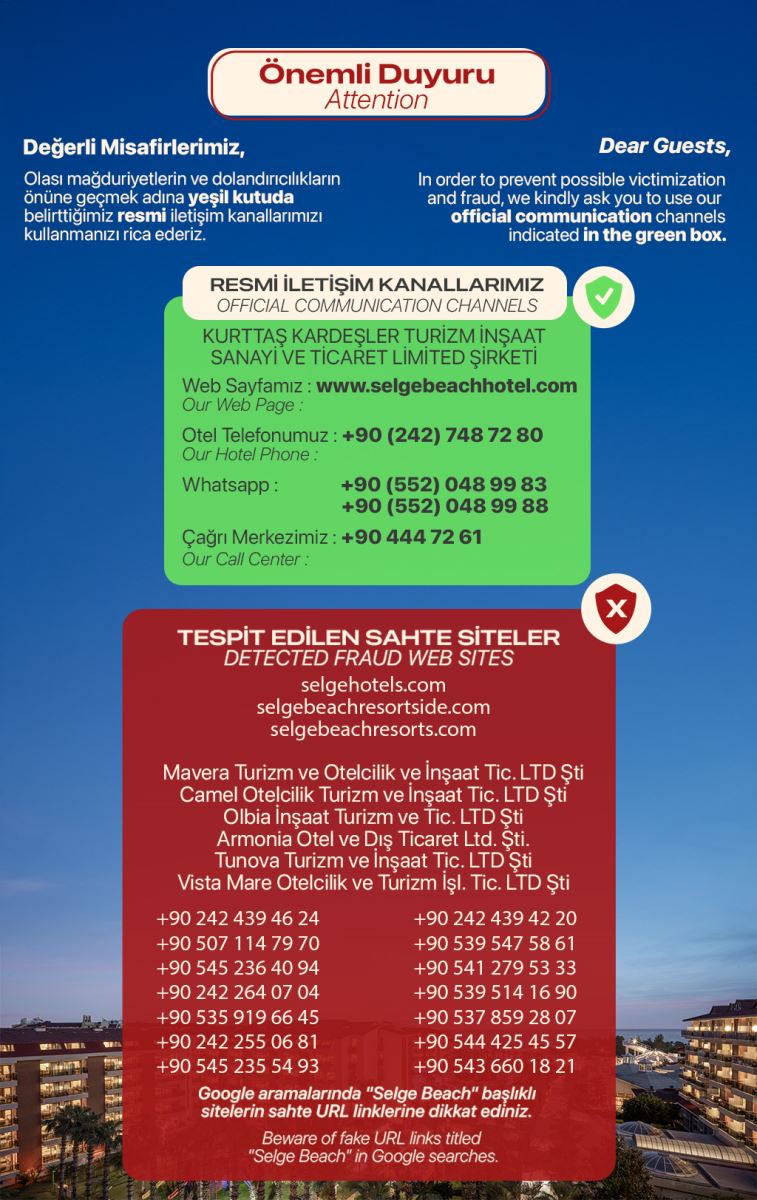 Önemli Duyuru
Attention

Değerli Misafirlerimiz,

Olası mağduriyetlerin ve dolandırıcılıkların önüne geçmek adına yeşil kutuda belirttiğimiz resmi iletişim kanallarımızı kullanmanızı rica ederiz.

Dear Guests,

In order to prevent possible victimization and fraud, we kindly ask you to use our official communication channels indicated in the green box.

RESMİ İLETİŞİM KANALLARIMIZ
OFFICIAL COMMUNICATION CHANNELS

KURTTAŞ KARDEŞLER TURİZM İNŞAAT SANAYİ VE TİCARET LİMİTED ŞİRKETİ

Web Sayfamız : www.selgebeachhotel.com
Our Web Page :

Otel Telefonumuz : +90 (242) 748 72 80
Our Hotel Phone :

Whatsapp : +90 (552) 048 99 83
+90 (552) 048 99 88

Çağrı Merkezimiz : +90 444 72 61
Our Call Center :

TESPİT EDİLEN SAHTE SİTELER
DETECTED FRAUD WEB SITES

selgehotels.com
selgebeachresortside.com
selgebeachresorts.com

Mavera Turizm ve Otelcilik ve İnşaat Tic. LTD Şti
Camel Otelcilik Turizm ve İnşaat Tic. LTD Şti
Olbia İnşaat Turizm ve Tic. LTD Şti
Armonia Otel ve Dış Ticaret Ltd. Şti.
Tunova Turizm ve İnşaat Tic. LTD Şti
Vista Mare Otelcilik ve Turizm İşl. Tic. LTD Şti

+90 242 439 46 24
+90 507 114 79 70
+90 545 236 40 94
+90 242 264 07 04
+90 535 919 66 45
+90 242 255 06 81
+90 545 235 54 93

+90 242 439 42 20
+90 539 547 58 61
+90 541 279 53 33
+90 539 514 16 90
+90 537 859 28 07
+90 544 425 45 57
+90 543 660 18 21

Google aramalarında "Selge Beach" başlıklı sitelerin sahte URL linklerine dikkat ediniz.

Beware of fake URL links titled "Selge Beach" in Google searches.